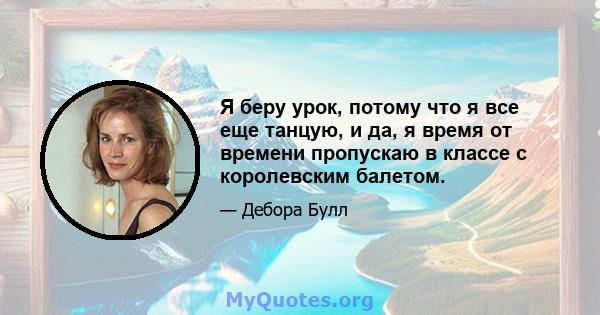 Я беру урок, потому что я все еще танцую, и да, я время от времени пропускаю в классе с королевским балетом.

— Дебора Булл

MyQuotes.org